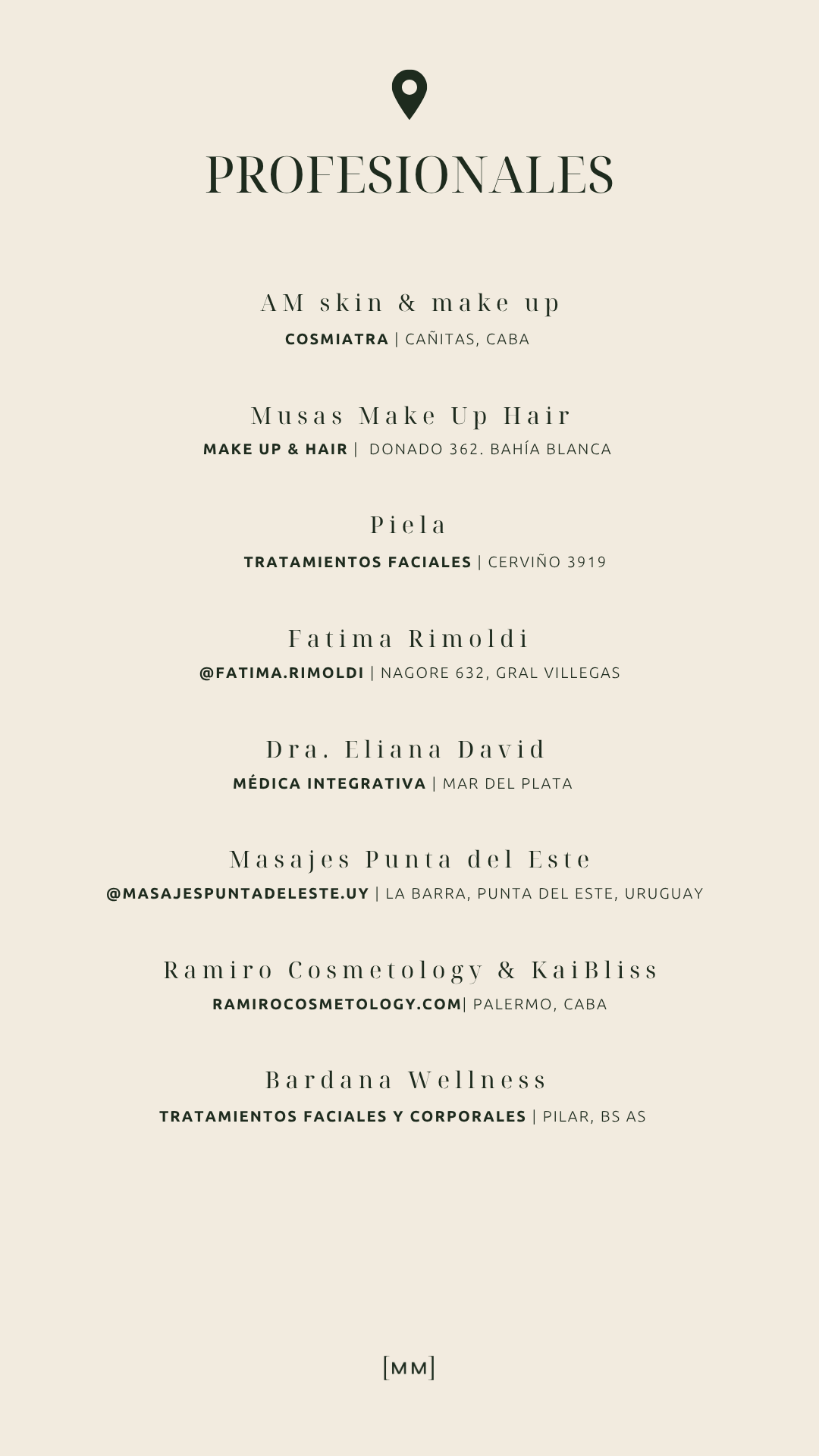 PROFESIONALES

AM skin & make up
COSMIATRA | CAÑITAS, CABA

Musas Make Up Hair
MAKE UP & HAIR | DONADO 362. BAHÍA BLANCA

Piela
TRATAMIENTOS FACIALES | CERVIÑO 3919

Fatima Rimoldi
@FATIMA.RIMOLDI | NAGORE 632, GRAL VILLEGAS

Dra. Eliana David
MÉDICA INTEGRATIVA | MAR DEL PLATA

Masajes Punta del Este
@MASAJESPUNTADELESTE.UY | LA BARRA, PUNTA DEL ESTE, URUGUAY

Ramiro Cosmetology & KaiBliss
RAMIROCOSMETOLOGY.COM| PALERMO, CABA

Bardana Wellness
TRATAMIENTOS FACIALES Y CORPORALES | PILAR, BS AS

[MM]